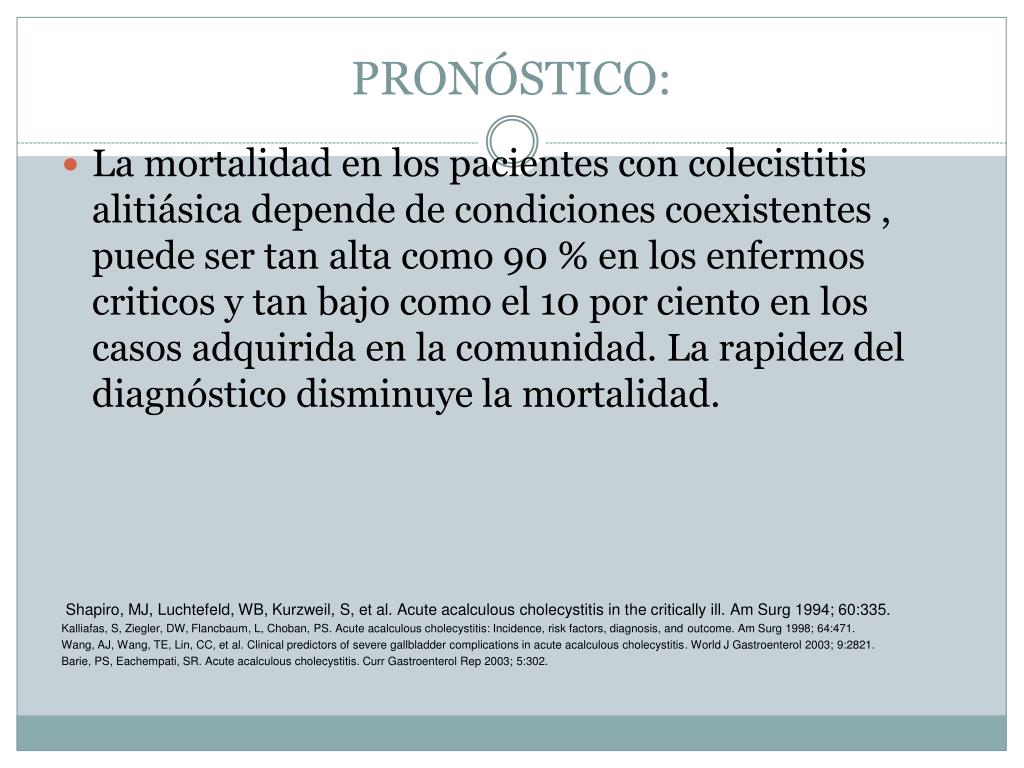 PRONÓSTICO:

La mortalidad en los pacientes con colecistitis alitiásica depende de condiciones coexistentes , puede ser tan alta como 90 % en los enfermos criticos y tan bajo como el 10 por ciento en los casos adquirida en la comunidad. La rapidez del diagnóstico disminuye la mortalidad.

Shapiro, MJ, Luchtefeld, WB, Kurzweil, S, et al. Acute acalculous cholecystitis in the critically ill. Am Surg 1994; 60:335.
Kalliafas, S, Ziegler, DW, Flancbaum, L, Choban, PS. Acute acalculous cholecystitis: Incidence, risk factors, diagnosis, and outcome. Am Surg 1998; 64:471.
Wang, AJ, Wang, TE, Lin, CC, et al. Clinical predictors of severe gallbladder complications in acute acalculous cholecystitis. World J Gastroenterol 2003; 9:2821.
Barie, PS, Eachempati, SR. Acute acalculous cholecystitis. Curr Gastroenterol Rep 2003; 5:302.